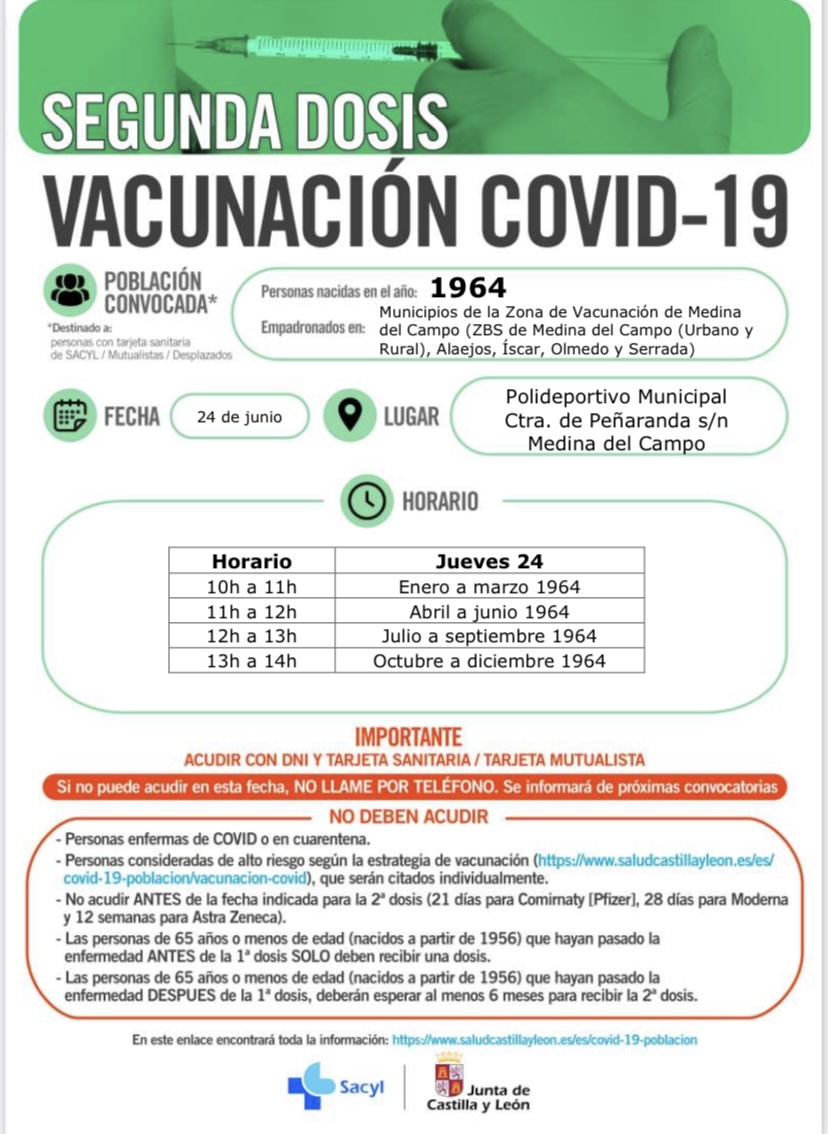 SEGUNDA DOSIS
VACUNACIÓN COVID-19

POBLACIÓN CONVOCADA*
*Destinado a: personas con tarjeta sanitaria de SACYL / Mutualistas / Desplazados

Personas nacidas en el año: 1964
Empadronados en: Municipios de la Zona de Vacunación de Medina del Campo (ZBS de Medina del Campo (Urbano y Rural), Alaejos, Íscar, Olmedo y Serrada)

FECHA 24 de junio

LUGAR Polideportivo Municipal Ctra. de Peñaranda s/n Medina del Campo

HORARIO

| Horario | Jueves 24 |
|---|---|
| 10h a 11h | Enero a marzo 1964 |
| 11h a 12h | Abril a junio 1964 |
| 12h a 13h | Julio a septiembre 1964 |
| 13h a 14h | Octubre a diciembre 1964 |

IMPORTANTE
ACUDIR CON DNI Y TARJETA SANITARIA / TARJETA MUTUALISTA
Si no puede acudir en esta fecha, NO LLAME POR TELÉFONO. Se informará de próximas convocatorias

NO DEBEN ACUDIR
- Personas enfermas de COVID o en cuarentena.
- Personas consideradas de alto riesgo según la estrategia de vacunación (https://www.saludcastillayleon.es/es/covid-19-poblacion/vacunacion-covid), que serán citados individualmente.
- No acudir ANTES de la fecha indicada para la 2ª dosis (21 días para Comirnaty [Pfizer], 28 días para Moderna y 12 semanas para Astra Zeneca).
- Las personas de 65 años o menos de edad (nacidos a partir de 1956) que hayan pasado la enfermedad ANTES de la 1ª dosis SOLO deben recibir una dosis.
- Las personas de 65 años o menos de edad (nacidos a partir de 1956) que hayan pasado la enfermedad DESPUES de la 1ª dosis, deberán esperar al menos 6 meses para recibir la 2ª dosis.

En este enlace encontrará toda la información: https://www.saludcastillayleon.es/es/covid-19-poblacion

Sacyl
Junta de Castilla y León